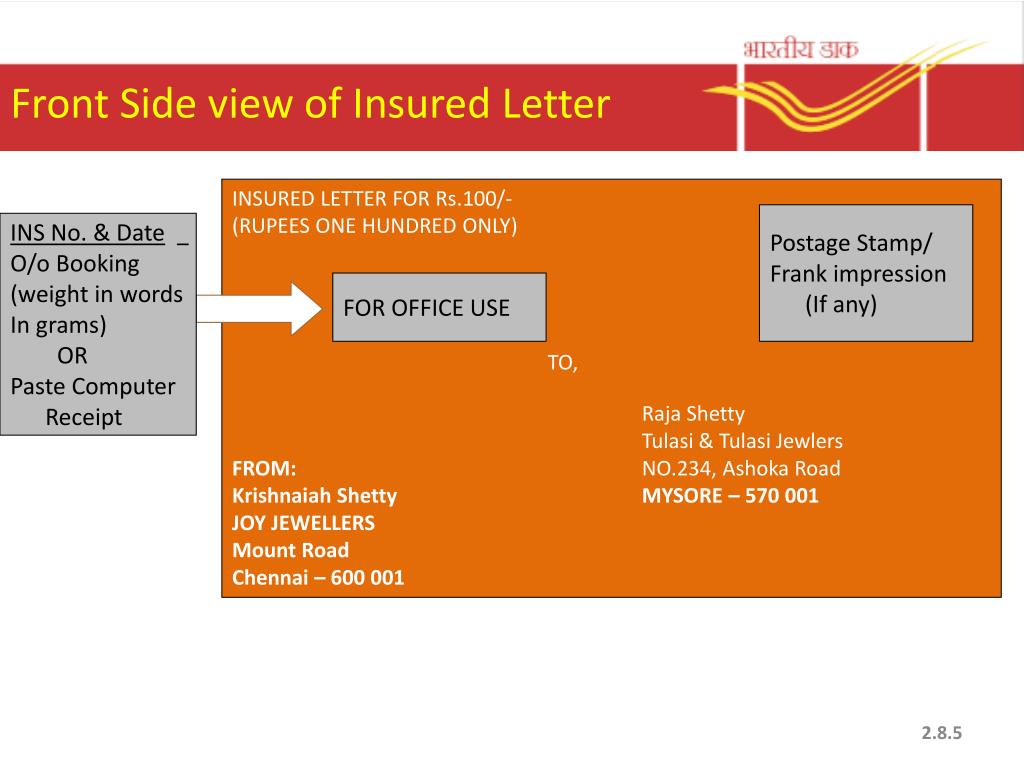 भारतीय डाक

Front Side view of Insured Letter

INS No. & Date _
O/o Booking
(weight in words
In grams)
OR
Paste Computer
Receipt

INSURED LETTER FOR Rs.100/-
(RUPEES ONE HUNDRED ONLY)

FOR OFFICE USE

Postage Stamp/
Frank impression
(If any)

TO,

Raja Shetty
Tulasi & Tulasi Jewlers
NO.234, Ashoka Road
MYSORE – 570 001

FROM:
Krishnaiah Shetty
JOY JEWELLERS
Mount Road
Chennai – 600 001

2.8.5